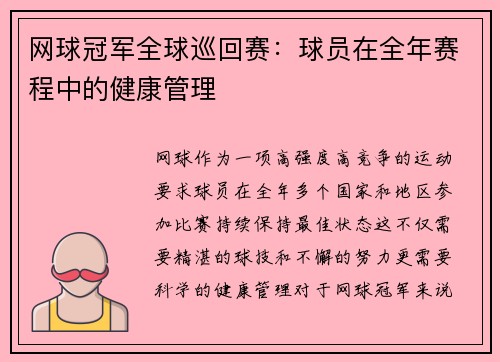 网球冠军全球巡回赛：球员在全年赛程中的健康管理

网球作为一项高强度高竞争的运动要求球员在全年多个国家和地区参加比赛持续保持最佳状态这不仅需要精湛的球技和不懈的努力更需要科学的健康管理对于网球冠军来说